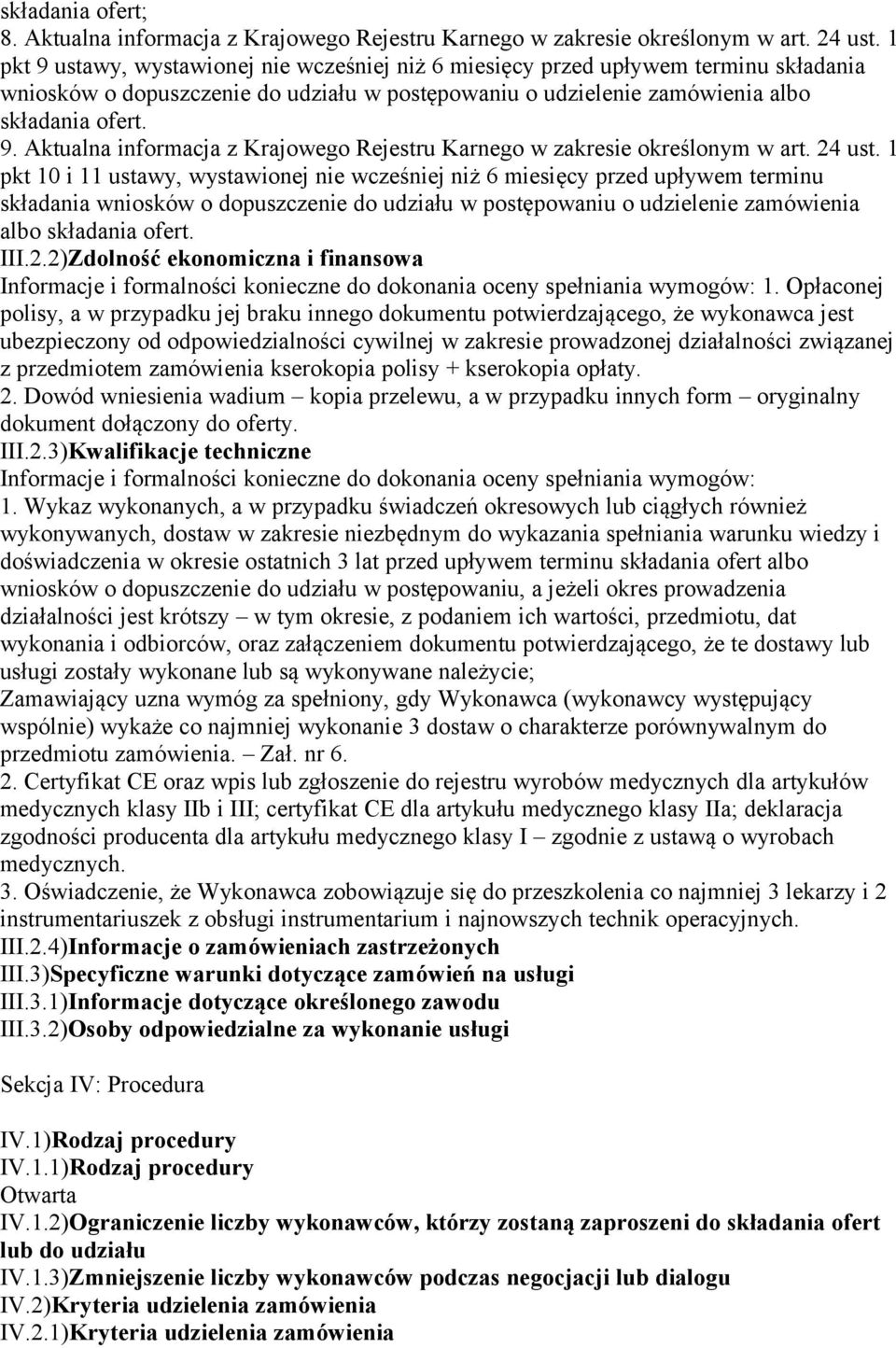 składania ofert;
8. Aktualna informacja z Krajowego Rejestru Karnego w zakresie określonym w art. 24 ust. 1 pkt 9 ustawy, wystawionej nie wcześniej niż 6 miesięcy przed upływem terminu składania wniosków o dopuszczenie do udziału w postępowaniu o udzielenie zamówienia albo składania ofert.
9. Aktualna informacja z Krajowego Rejestru Karnego w zakresie określonym w art. 24 ust. 1 pkt 10 i 11 ustawy, wystawionej nie wcześniej niż 6 miesięcy przed upływem terminu składania wniosków o dopuszczenie do udziału w postępowaniu o udzielenie zamówienia albo składania ofert.
III.2.2)Zdolność ekonomiczna i finansowa
Informacje i formalności konieczne do dokonania oceny spełniania wymogów: 1. Opłaconej polisy, a w przypadku jej braku innego dokumentu potwierdzającego, że wykonawca jest ubezpieczony od odpowiedzialności cywilnej w zakresie prowadzonej działalności związanej z przedmiotem zamówienia kserokopia polisy + kserokopia opłaty.
2. Dowód wniesienia wadium – kopia przelewu, a w przypadku innych form – oryginalny dokument dołączony do oferty.
III.2.3)Kwalifikacje techniczne
Informacje i formalności konieczne do dokonania oceny spełniania wymogów:
1. Wykaz wykonanych, a w przypadku świadczeń okresowych lub ciągłych również wykonywanych, dostaw w zakresie niezbędnym do wykazania spełniania warunku wiedzy i doświadczenia w okresie ostatnich 3 lat przed upływem terminu składania ofert albo wniosków o dopuszczenie do udziału w postępowaniu, a jeżeli okres prowadzenia działalności jest krótszy – w tym okresie, z podaniem ich wartości, przedmiotu, dat wykonania i odbiorców, oraz załączeniem dokumentu potwierdzającego, że te dostawy lub usługi zostały wykonane lub są wykonywane należycie;
Zamawiający uzna wymóg za spełniony, gdy Wykonawca (wykonawcy występujący wspólnie) wykaże co najmniej wykonanie 3 dostaw o charakterze porównywalnym do przedmiotu zamówienia. – Zał. nr 6.
2. Certyfikat CE oraz wpis lub zgłoszenie do rejestru wyrobów medycznych dla artykułów medycznych klasy IIb i III; certyfikat CE dla artykułu medycznego klasy IIa; deklaracja zgodności producenta dla artykułu medycznego klasy I – zgodnie z ustawą o wyrobach medycznych.
3. Oświadczenie, że Wykonawca zobowiązuje się do przeszkolenia co najmniej 3 lekarzy i 2 instrumentariuszek z obsługi instrumentarium i najnowszych technik operacyjnych.
III.2.4)Informacje o zamówieniach zastrzeżonych
III.3)Specyficzne warunki dotyczące zamówień na usługi
III.3.1)Informacje dotyczące określonego zawodu
III.3.2)Osoby odpowiedzialne za wykonanie usługi

Sekcja IV: Procedura

IV.1)Rodzaj procedury
IV.1.1)Rodzaj procedury
Otwarta
IV.1.2)Ograniczenie liczby wykonawców, którzy zostaną zaproszeni do składania ofert lub do udziału
IV.1.3)Zmniejszenie liczby wykonawców podczas negocjacji lub dialogu
IV.2)Kryteria udzielenia zamówienia
IV.2.1)Kryteria udzielenia zamówienia